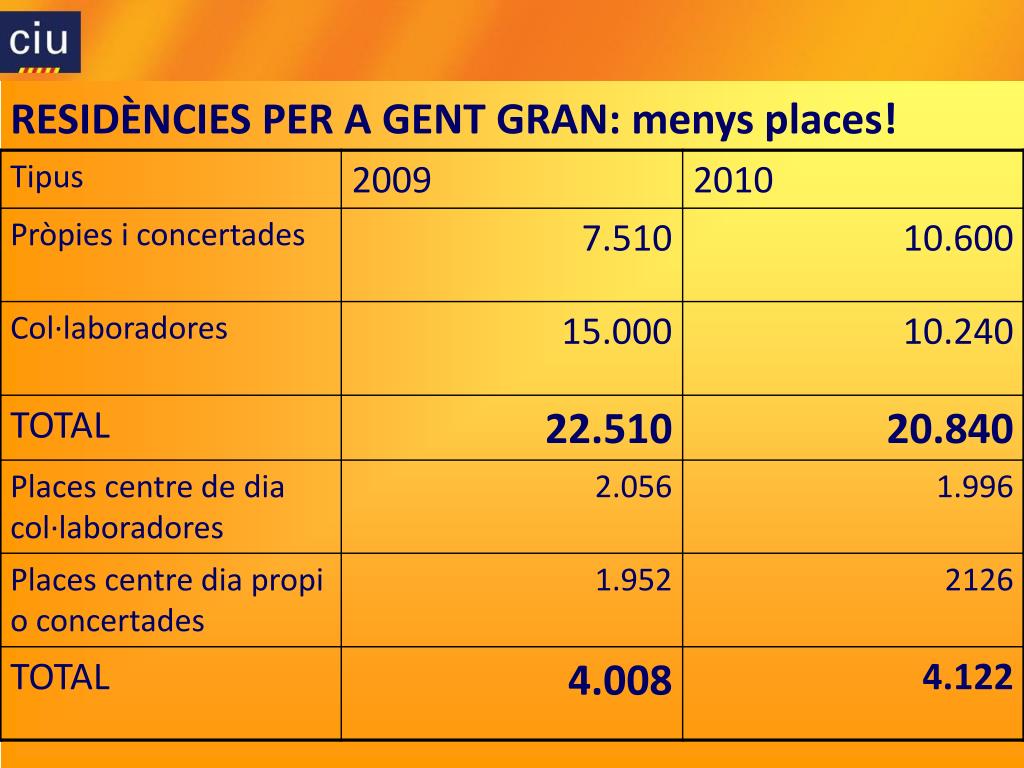 ciu

RESIDÈNCIES PER A GENT GRAN: menys places!

| Tipus | 2009 | 2010 |
|---|---|---|
| Pròpies i concertades | 7.510 | 10.600 |
| Col·laboradores | 15.000 | 10.240 |
| TOTAL | **22.510** | **20.840** |
| Places centre de dia col·laboradores | 2.056 | 1.996 |
| Places centre dia propi o concertades | 1.952 | 2126 |
| TOTAL | **4.008** | **4.122** |